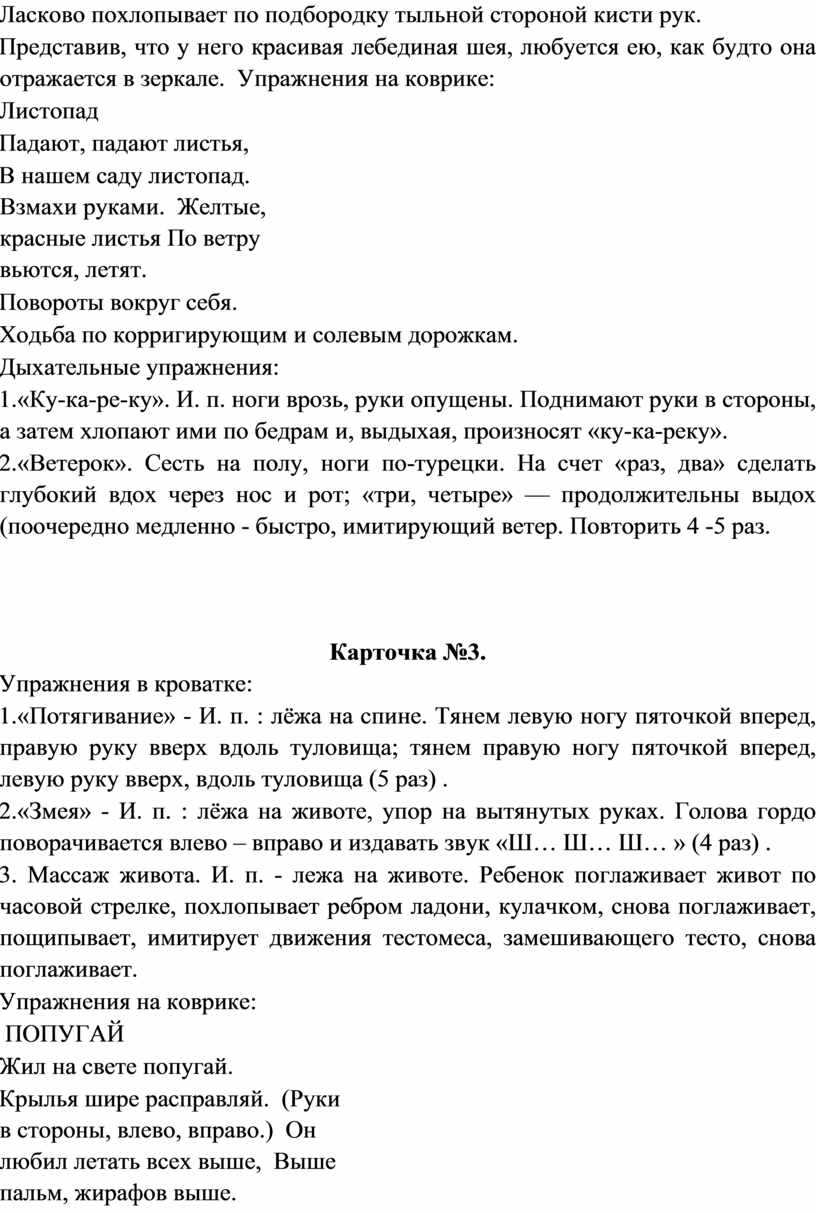 Ласково похлопывает по подбородку тыльной стороной кисти рук. Представив, что у него красивая лебединая шея, любуется ею, как будто она отражается в зеркале.  Упражнения на коврике:
Листопад
Падают, падают листья,
В нашем саду листопад.
Взмахи руками.  Желтые,
красные листья По ветру
вьются, летят.
Повороты вокруг себя.
Ходьба по корригирующим и солевым дорожкам.
Дыхательные упражнения:
1.«Ку-ка-ре-ку». И. п. ноги врозь, руки опущены. Поднимают руки в стороны, а затем хлопают ими по бедрам и, выдыхая, произносят «ку-ка-реку».
2.«Ветерок». Сесть на полу, ноги по-турецки. На счет «раз, два» сделать глубокий вдох через нос и рот; «три, четыре» — продолжительны выдох (поочередно медленно - быстро, имитирующий ветер. Повторить 4 -5 раз.

Карточка №3.
Упражнения в кроватке:
1.«Потягивание» - И. п. : лёжа на спине. Тянем левую ногу пяточкой вперед, правую руку вверх вдоль туловища; тянем правую ногу пяточкой вперед, левую руку вверх, вдоль туловища (5 раз) .
2.«Змея» - И. п. : лёжа на животе, упор на вытянутых руках. Голова гордо поворачивается влево – вправо и издавать звук «Ш… Ш… Ш… » (4 раз) .
3. Массаж живота. И. п. - лежа на животе. Ребенок поглаживает живот по часовой стрелке, похлопывает ребром ладони, кулачком, снова поглаживает, пощипывает, имитирует движения тестомеса, замешивающего тесто, снова поглаживает.
Упражнения на коврике:
ПОПУГАЙ
Жил на свете попугай.
Крылья шире расправляй.  (Руки в стороны, влево, вправо.)  Он любил летать всех выше,  Выше пальм, жирафов выше.